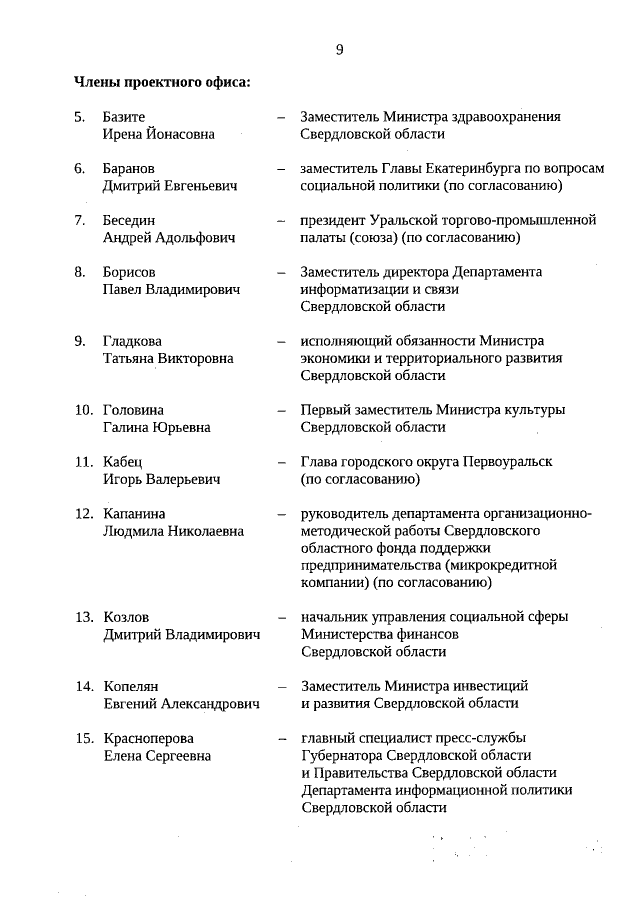 9

Члены проектного офиса:

5. Базите Ирена Йонасовна – Заместитель Министра здравоохранения Свердловской области

6. Баранов Дмитрий Евгеньевич – заместитель Главы Екатеринбурга по вопросам социальной политики (по согласованию)

7. Беседин Андрей Адольфович – президент Уральской торгово-промышленной палаты (союза) (по согласованию)

8. Борисов Павел Владимирович – Заместитель директора Департамента информатизации и связи Свердловской области

9. Гладкова Татьяна Викторовна – исполняющий обязанности Министра экономики и территориального развития Свердловской области

10. Головина Галина Юрьевна – Первый заместитель Министра культуры Свердловской области

11. Кабец Игорь Валерьевич – Глава городского округа Первоуральск (по согласованию)

12. Капанина Людмила Николаевна – руководитель департамента организационно-методической работы Свердловского областного фонда поддержки предпринимательства (микрокредитной компании) (по согласованию)

13. Козлов Дмитрий Владимирович – начальник управления социальной сферы Министерства финансов Свердловской области

14. Копелян Евгений Александрович – Заместитель Министра инвестиций и развития Свердловской области

15. Красноперова Елена Сергеевна – главный специалист пресс-службы Губернатора Свердловской области и Правительства Свердловской области Департамента информационной политики Свердловской области